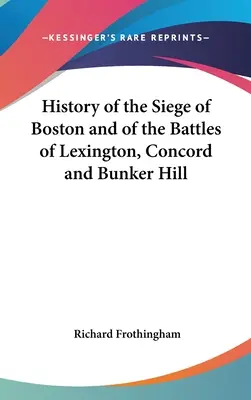 —KESSINGER'S RARE REPRINTS—

History of the Siege of Boston and of the Battles of Lexington, Concord and Bunker Hill

Richard Frothingham